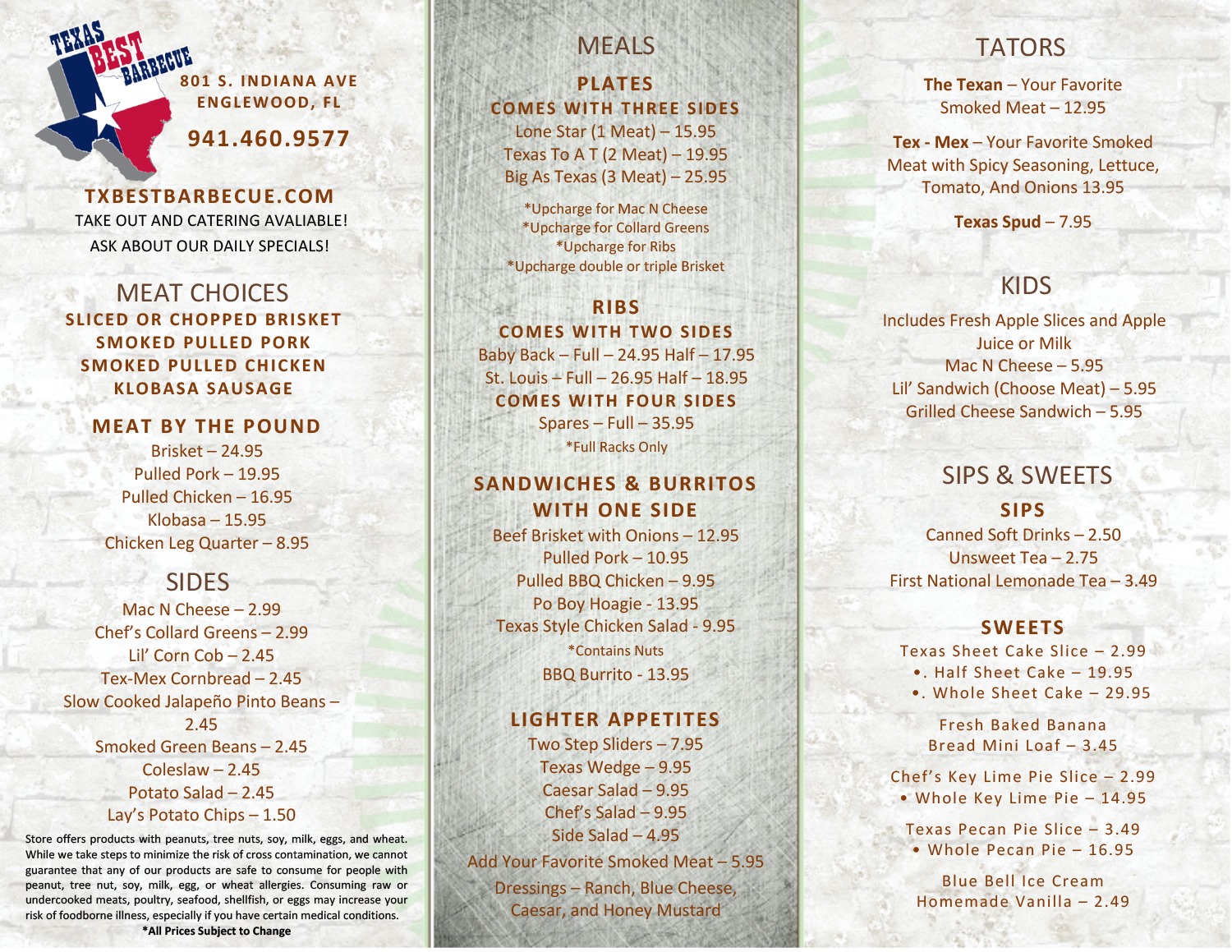 TEXAS BEST BARBECUE

801 S. INDIANA AVE
ENGLEWOOD, FL

941.460.9577

TXBESTBARBECUE.COM
TAKE OUT AND CATERING AVALIABLE!
ASK ABOUT OUR DAILY SPECIALS!

MEAT CHOICES
SLICED OR CHOPPED BRISKET
SMOKED PULLED PORK
SMOKED PULLED CHICKEN
KLOBASA SAUSAGE

MEAT BY THE POUND
Brisket – 24.95
Pulled Pork – 19.95
Pulled Chicken – 16.95
Klobasa – 15.95
Chicken Leg Quarter – 8.95

SIDES
Mac N Cheese – 2.99
Chef's Collard Greens – 2.99
Lil' Corn Cob – 2.45
Tex-Mex Cornbread – 2.45
Slow Cooked Jalapeño Pinto Beans – 2.45
Smoked Green Beans – 2.45
Coleslaw – 2.45
Potato Salad – 2.45
Lay's Potato Chips – 1.50

Store offers products with peanuts, tree nuts, soy, milk, eggs, and wheat. While we take steps to minimize the risk of cross contamination, we cannot guarantee that any of our products are safe to consume for people with peanut, tree nut, soy, milk, egg, or wheat allergies. Consuming raw or undercooked meats, poultry, seafood, shellfish, or eggs may increase your risk of foodborne illness, especially if you have certain medical conditions.
*All Prices Subject to Change

MEALS
PLATES
COMES WITH THREE SIDES
Lone Star (1 Meat) – 15.95
Texas To A T (2 Meat) – 19.95
Big As Texas (3 Meat) – 25.95

*Upcharge for Mac N Cheese
*Upcharge for Collard Greens
*Upcharge for Ribs
*Upcharge double or triple Brisket

RIBS
COMES WITH TWO SIDES
Baby Back – Full – 24.95 Half – 17.95
St. Louis – Full – 26.95 Half – 18.95
COMES WITH FOUR SIDES
Spares – Full – 35.95
*Full Racks Only

SANDWICHES & BURRITOS
WITH ONE SIDE
Beef Brisket with Onions – 12.95
Pulled Pork – 10.95
Pulled BBQ Chicken – 9.95
Po Boy Hoagie - 13.95
Texas Style Chicken Salad - 9.95
*Contains Nuts
BBQ Burrito - 13.95

LIGHTER APPETITES
Two Step Sliders – 7.95
Texas Wedge – 9.95
Caesar Salad – 9.95
Chef's Salad – 9.95
Side Salad – 4.95
Add Your Favorite Smoked Meat – 5.95
Dressings – Ranch, Blue Cheese, Caesar, and Honey Mustard

TATORS
The Texan – Your Favorite Smoked Meat – 12.95

Tex - Mex – Your Favorite Smoked Meat with Spicy Seasoning, Lettuce, Tomato, And Onions 13.95

Texas Spud – 7.95

KIDS
Includes Fresh Apple Slices and Apple Juice or Milk
Mac N Cheese – 5.95
Lil' Sandwich (Choose Meat) – 5.95
Grilled Cheese Sandwich – 5.95

SIPS & SWEETS
SIPS
Canned Soft Drinks – 2.50
Unsweet Tea – 2.75
First National Lemonade Tea – 3.49

SWEETS
Texas Sheet Cake Slice – 2.99
•. Half Sheet Cake – 19.95
•. Whole Sheet Cake – 29.95

Fresh Baked Banana Bread Mini Loaf – 3.45

Chef's Key Lime Pie Slice – 2.99
• Whole Key Lime Pie – 14.95

Texas Pecan Pie Slice – 3.49
• Whole Pecan Pie – 16.95

Blue Bell Ice Cream
Homemade Vanilla – 2.49